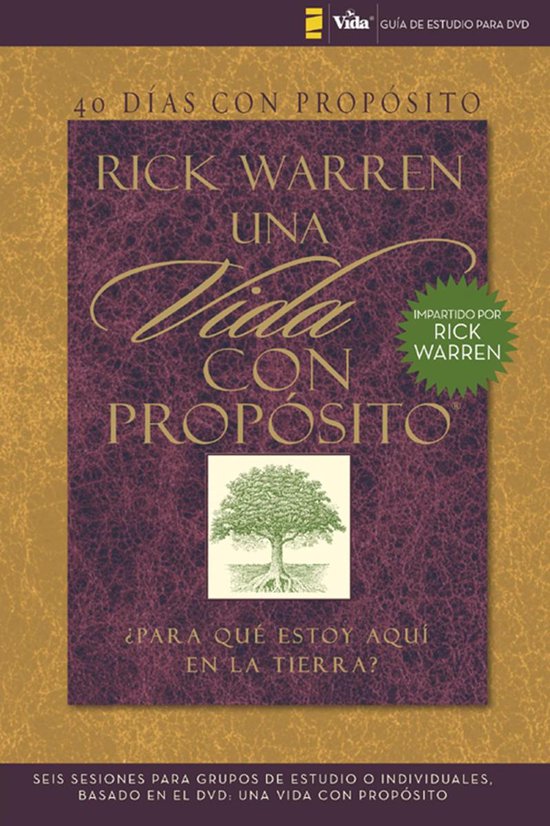 Vida® GUÍA DE ESTUDIO PARA DVD

40 DÍAS CON PROPÓSITO

RICK WARREN

UNA Vida CON PROPÓSITO®

IMPARTIDO POR RICK WARREN

¿PARA QUÉ ESTOY AQUÍ EN LA TIERRA?

SEIS SESIONES PARA GRUPOS DE ESTUDIO O INDIVIDUALES, BASADO EN EL DVD: UNA VIDA CON PROPÓSITO